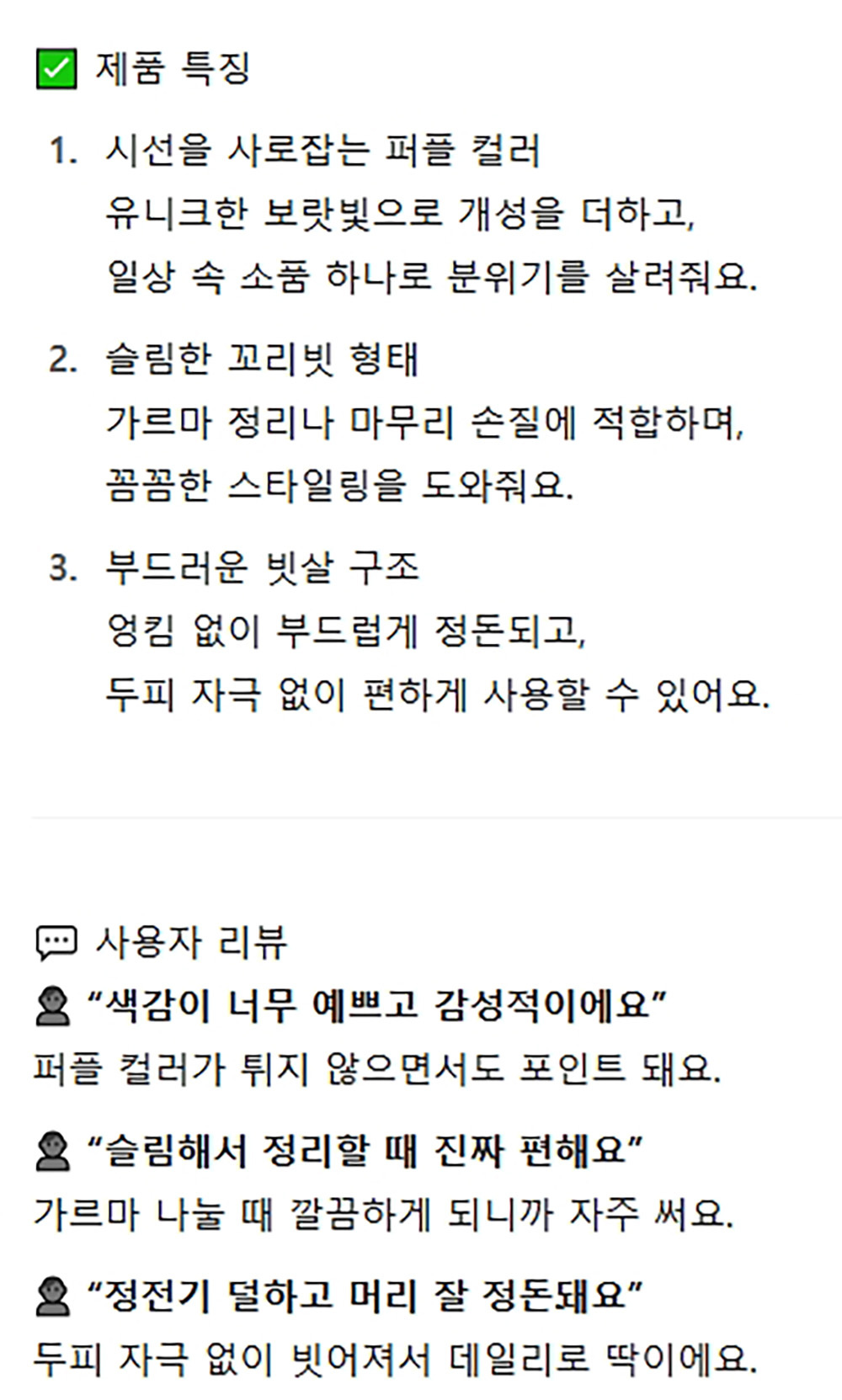 ☑ 제품 특징

1. 시선을 사로잡는 퍼플 컬러
유니크한 보랏빛으로 개성을 더하고,
일상 속 소품 하나로 분위기를 살려줘요.

2. 슬림한 꼬리빗 형태
가르마 정리나 마무리 손질에 적합하며,
꼼꼼한 스타일링을 도와줘요.

3. 부드러운 빗살 구조
엉킴 없이 부드럽게 정돈되고,
두피 자극 없이 편하게 사용할 수 있어요.

사용자 리뷰

"색감이 너무 예쁘고 감성적이에요"
퍼플 컬러가 튀지 않으면서도 포인트 돼요.

"슬림해서 정리할 때 진짜 편해요"
가르마 나눌 때 깔끔하게 되니까 자주 써요.

"정전기 덜하고 머리 잘 정돈돼요"
두피 자극 없이 빗어져서 데일리로 딱이에요.